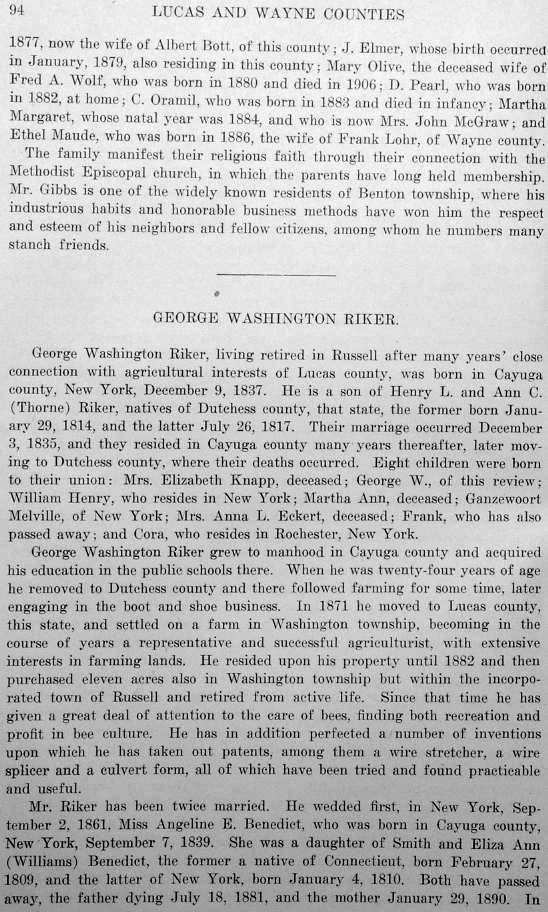 94 LUCAS AND WAYNE COUNTIES

1877, now the wife of Albert Bott, of this county; J. Elmer, whose birth occurred in January, 1879, also residing in this county; Mary Olive, the deceased wife of Fred A. Wolf, who was born in 1880 and died in 1906; D. Pearl, who was born in 1882, at home; C. Oramil, who was born in 1883 and died in infancy; Martha Margaret, whose natal year was 1884, and who is now Mrs. John McGraw; and Ethel Maude, who was born in 1886, the wife of Frank Lohr, of Wayne county.

The family manifest their religious faith through their connection with the Methodist Episcopal church, in which the parents have long held membership. Mr. Gibbs is one of the widely known residents of Benton township, where his industrious habits and honorable business methods have won him the respect and esteem of his neighbors and fellow citizens, among whom he numbers many stanch friends.

GEORGE WASHINGTON RIKER.

George Washington Riker, living retired in Russell after many years' close connection with agricultural interests of Lucas county, was born in Cayuga county, New York, December 9, 1837. He is a son of Henry L. and Ann C. (Thorne) Riker, natives of Dutchess county, that state, the former born January 29, 1814, and the latter July 26, 1817. Their marriage occurred December 3, 1835, and they resided in Cayuga county many years thereafter, later moving to Dutchess county, where their deaths occurred. Eight children were born to their union: Mrs. Elizabeth Knapp, deceased; George W., of this review; William Henry, who resides in New York; Martha Ann, deceased; Ganzewoort Melville, of New York; Mrs. Anna L. Eckert, deceased; Frank, who has also passed away; and Cora, who resides in Rochester, New York.

George Washington Riker grew to manhood in Cayuga county and acquired his education in the public schools there. When he was twenty-four years of age he removed to Dutchess county and there followed farming for some time, later engaging in the boot and shoe business. In 1871 he moved to Lucas county, this state, and settled on a farm in Washington township, becoming in the course of years a representative and successful agriculturist, with extensive interests in farming lands. He resided upon his property until 1882 and then purchased eleven acres also in Washington township but within the incorporated town of Russell and retired from active life. Since that time he has given a great deal of attention to the care of bees, finding both recreation and profit in bee culture. He has in addition perfected a number of inventions upon which he has taken out patents, among them a wire stretcher, a wire splicer and a culvert form, all of which have been tried and found practicable and useful.

Mr. Riker has been twice married. He wedded first, in New York, September 2, 1861, Miss Angeline E. Benedict, who was born in Cayuga county, New York, September 7, 1839. She was a daughter of Smith and Eliza Ann (Williams) Benedict, the former a native of Connecticut, born February 27, 1809, and the latter of New York, born January 4, 1810. Both have passed away, the father dying July 18, 1881, and the mother January 29, 1890. In